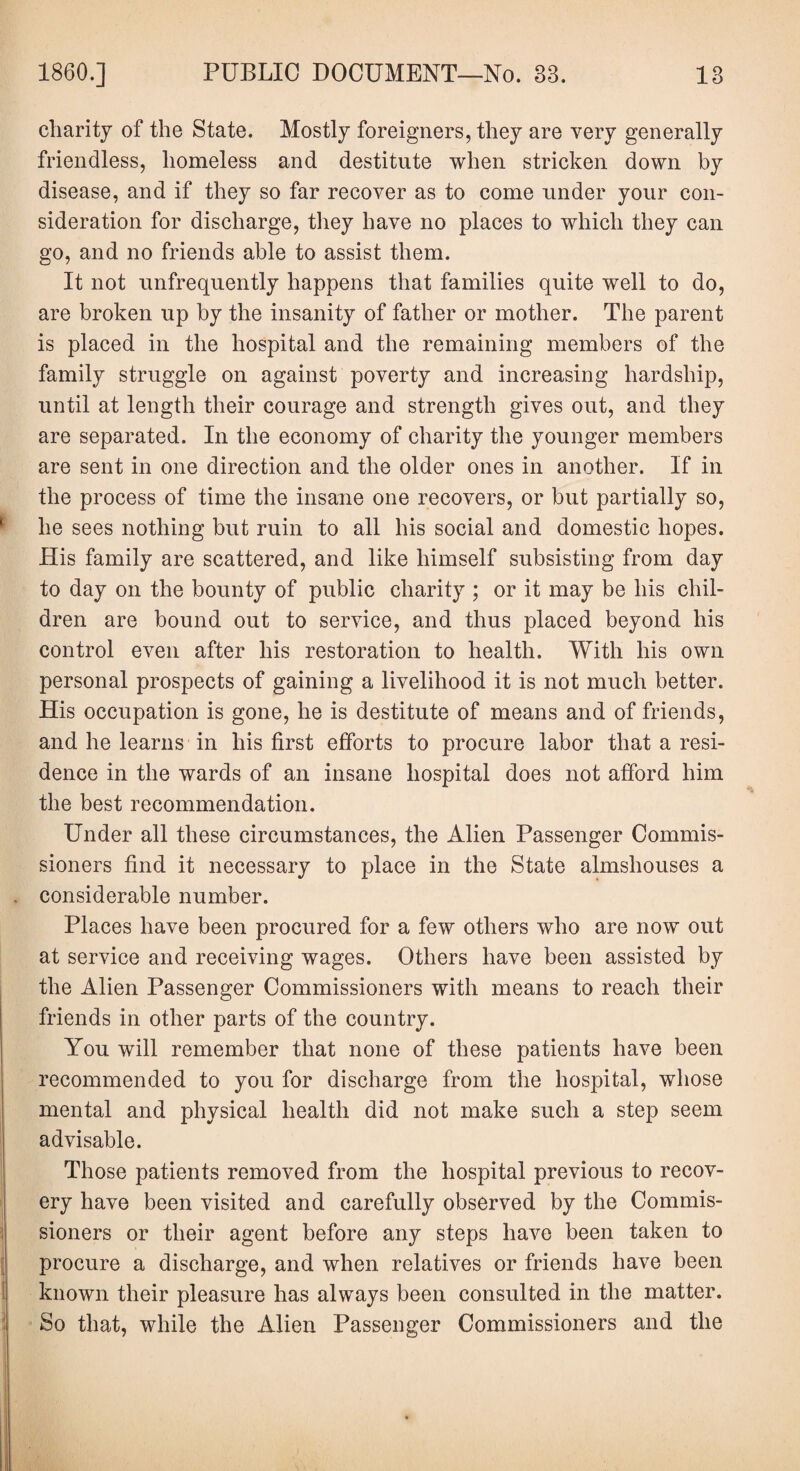 1860.] PUBLIC DOCUMENT—No. 33. 13

charity of the State. Mostly foreigners, they are very generally friendless, homeless and destitute when stricken down by disease, and if they so far recover as to come under your consideration for discharge, they have no places to which they can go, and no friends able to assist them.

It not unfrequently happens that families quite well to do, are broken up by the insanity of father or mother. The parent is placed in the hospital and the remaining members of the family struggle on against poverty and increasing hardship, until at length their courage and strength gives out, and they are separated. In the economy of charity the younger members are sent in one direction and the older ones in another. If in the process of time the insane one recovers, or but partially so, he sees nothing but ruin to all his social and domestic hopes. His family are scattered, and like himself subsisting from day to day on the bounty of public charity ; or it may be his children are bound out to service, and thus placed beyond his control even after his restoration to health. With his own personal prospects of gaining a livelihood it is not much better. His occupation is gone, he is destitute of means and of friends, and he learns in his first efforts to procure labor that a residence in the wards of an insane hospital does not afford him the best recommendation.

Under all these circumstances, the Alien Passenger Commissioners find it necessary to place in the State almshouses a considerable number.

Places have been procured for a few others who are now out at service and receiving wages. Others have been assisted by the Alien Passenger Commissioners with means to reach their friends in other parts of the country.

You will remember that none of these patients have been recommended to you for discharge from the hospital, whose mental and physical health did not make such a step seem advisable.

Those patients removed from the hospital previous to recovery have been visited and carefully observed by the Commissioners or their agent before any steps have been taken to procure a discharge, and when relatives or friends have been known their pleasure has always been consulted in the matter. So that, while the Alien Passenger Commissioners and the